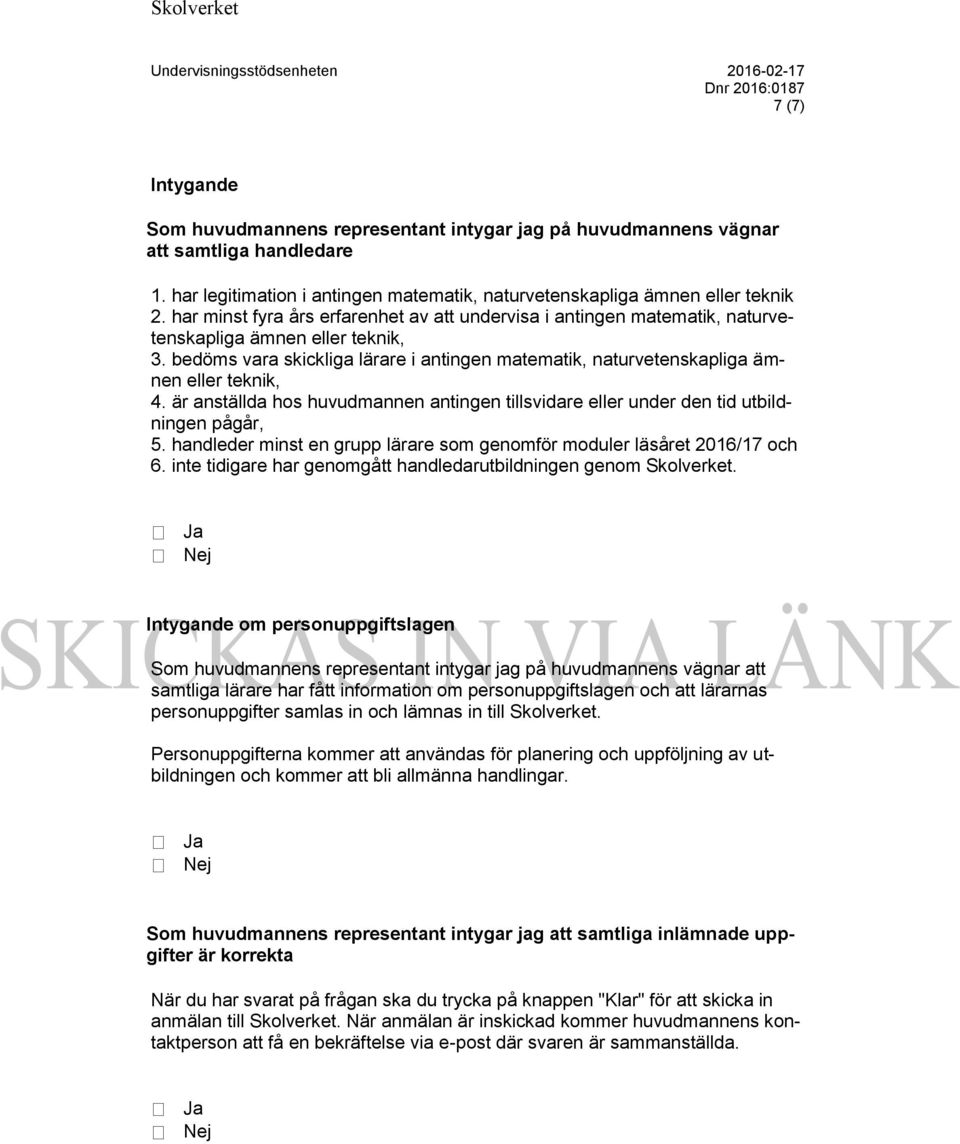 Skolverket

Undervisningsstödsenheten 2016-02-17
Dnr 2016:0187
7 (7)

Intygande

Som huvudmannens representant intygar jag på huvudmannens vägnar att samtliga handledare

1. har legitimation i antingen matematik, naturvetenskapliga ämnen eller teknik
2. har minst fyra års erfarenhet av att undervisa i antingen matematik, naturvetenskapliga ämnen eller teknik,
3. bedöms vara skickliga lärare i antingen matematik, naturvetenskapliga ämnen eller teknik,
4. är anställda hos huvudmannen antingen tillsvidare eller under den tid utbildningen pågår,
5. handleder minst en grupp lärare som genomför moduler läsåret 2016/17 och
6. inte tidigare har genomgått handledarutbildningen genom Skolverket.

☐ Ja
☐ Nej

SKICKAS IN VIA LÄNK

Intygande om personuppgiftslagen

Som huvudmannens representant intygar jag på huvudmannens vägnar att samtliga lärare har fått information om personuppgiftslagen och att lärarnas personuppgifter samlas in och lämnas in till Skolverket.

Personuppgifterna kommer att användas för planering och uppföljning av utbildningen och kommer att bli allmänna handlingar.

☐ Ja
☐ Nej

Som huvudmannens representant intygar jag att samtliga inlämnade uppgifter är korrekta

När du har svarat på frågan ska du trycka på knappen "Klar" för att skicka in anmälan till Skolverket. När anmälan är inskickad kommer huvudmannens kontaktperson att få en bekräftelse via e-post där svaren är sammanställda.

☐ Ja
☐ Nej